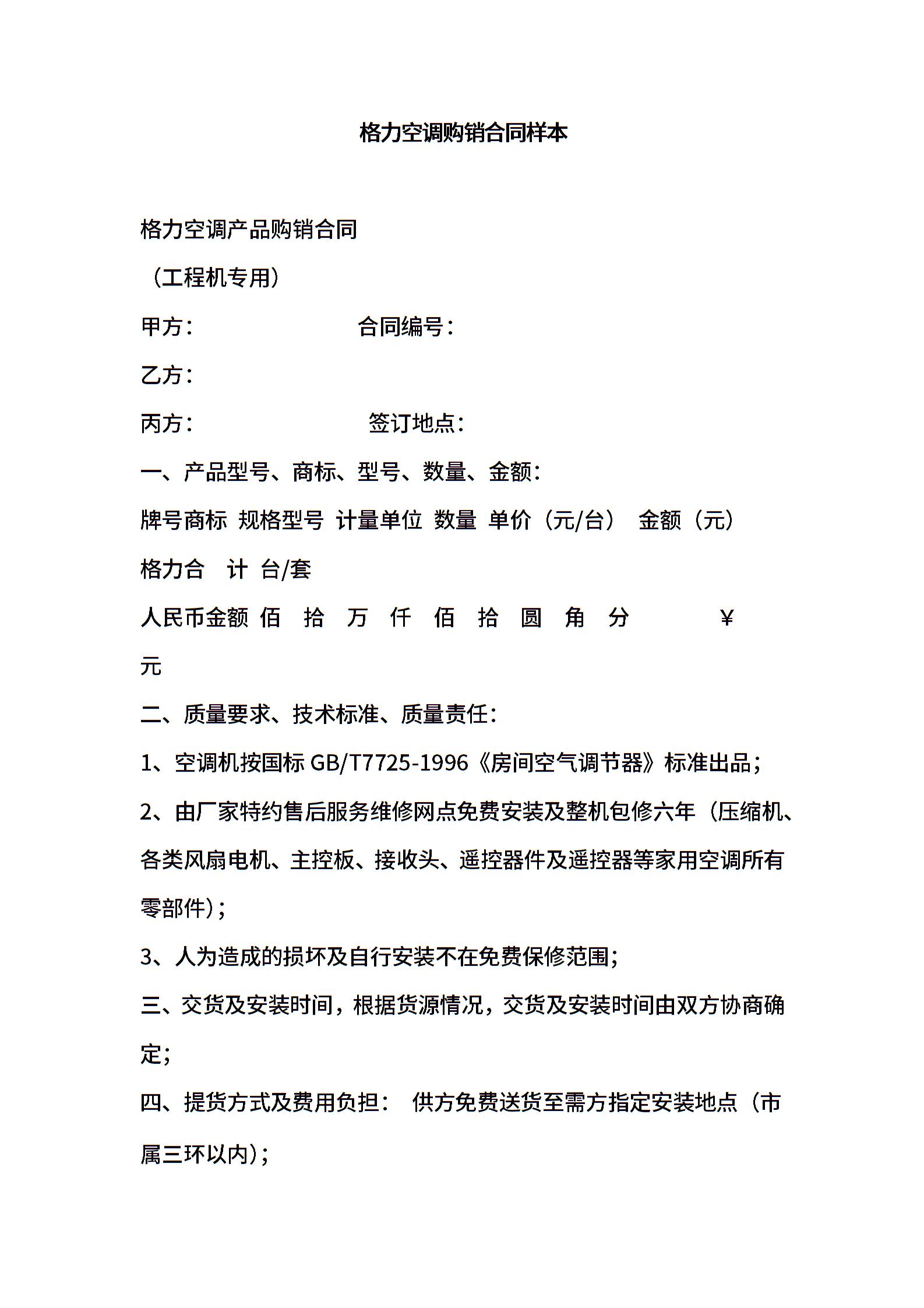 格力空调购销合同样本

格力空调产品购销合同

（工程机专用）

甲方： 合同编号：

乙方：

丙方： 签订地点：

一、产品型号、商标、型号、数量、金额：

牌号商标 规格型号 计量单位 数量 单价（元/台） 金额（元）

格力合 计 台/套

人民币金额 佰 拾 万 仟 佰 拾 圆 角 分 ￥ 元

二、质量要求、技术标准、质量责任：

1、空调机按国标 GB/T7725-1996《房间空气调节器》标准出品；

2、由厂家特约售后服务维修网点免费安装及整机包修六年（压缩机、各类风扇电机、主控板、接收头、遥控器件及遥控器等家用空调所有零部件）；

3、人为造成的损坏及自行安装不在免费保修范围；

三、交货及安装时间，根据货源情况，交货及安装时间由双方协商确定；

四、提货方式及费用负担： 供方免费送货至需方指定安装地点（市属三环以内）；